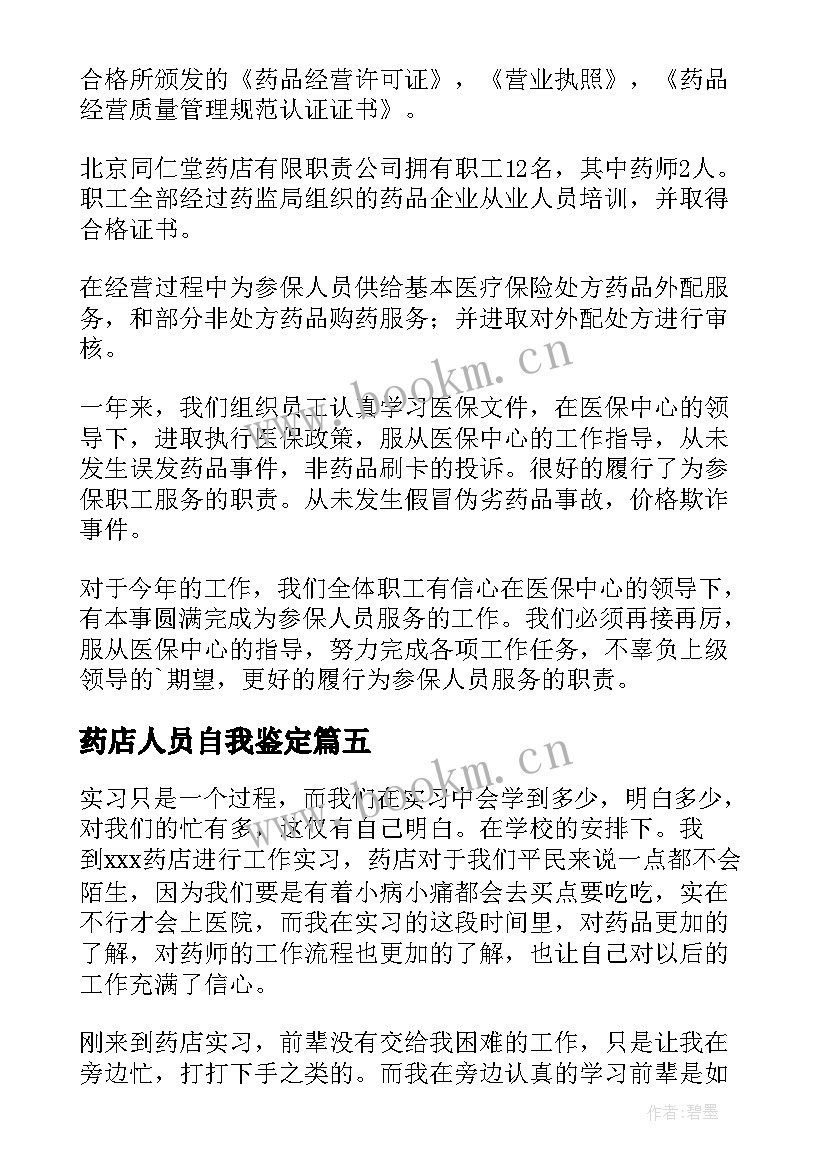 合格所颁发的《药品经营许可证》，《营业执照》，《药品经营质量管理规范认证证书》。

北京同仁堂药店有限职责公司拥有职工12名，其中药师2人。职工全部经过药监局组织的药品企业从业人员培训，并取得合格证书。

在经营过程中为参保人员供给基本医疗保险处方药品外配服务，和部分非处方药品购药服务；并进取对外配处方进行审核。

www.bookm.cn

一年来，我们组织员工认真学习医保文件，在医保中心的领导下，进取执行医保政策，服从医保中心的工作指导，从未发生误发药品事件，非药品刷卡的投诉。很好的履行了为参保职工服务的职责。从未发生假冒伪劣药品事故，价格欺诈事件。

对于今年的工作，我们全体职工有信心在医保中心的领导下，有本事圆满完成为参保人员服务的工作。我们必须再接再厉，服从医保中心的指导，努力完成各项工作任务，不辜负上级领导的`期望，更好的履行为参保人员服务的职责。

药店人员自我鉴定篇五

www.bookm.cn

实习只是一个过程，而我们在实习中会学到多少，明白多少，对我们的忙有多，这仅有自己明白。在学校的安排下。我到xxx药店进行工作实习，药店对于我们平民来说一点都不会陌生，因为我们要是有着小病小痛都会去买点要吃吃，实在不行才会上医院，而我在实习的这段时间里，对药品更加的了解，对药师的工作流程也更加的了解，也让自己对以后的工作充满了信心。

刚来到药店实习，前辈没有交给我困难的工作，只是让我在旁边忙，打打下手之类的。而我在旁边认真的学习前辈是如

作者:碧墨